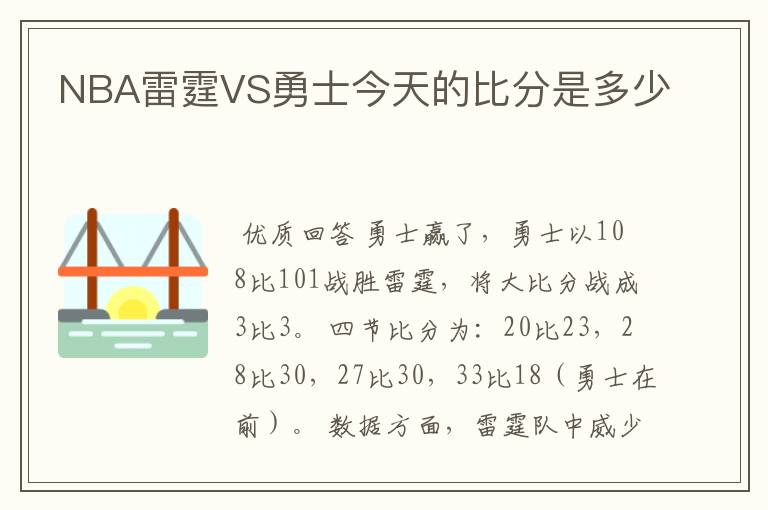 NBA雷霆VS勇士今天的比分是多少

优质回答 勇士赢了，勇士以108比101战胜雷霆，将大比分战成3比3。四节比分为：20比23，28比30，27比30，33比18（勇士在前）。数据方面，雷霆队中威少